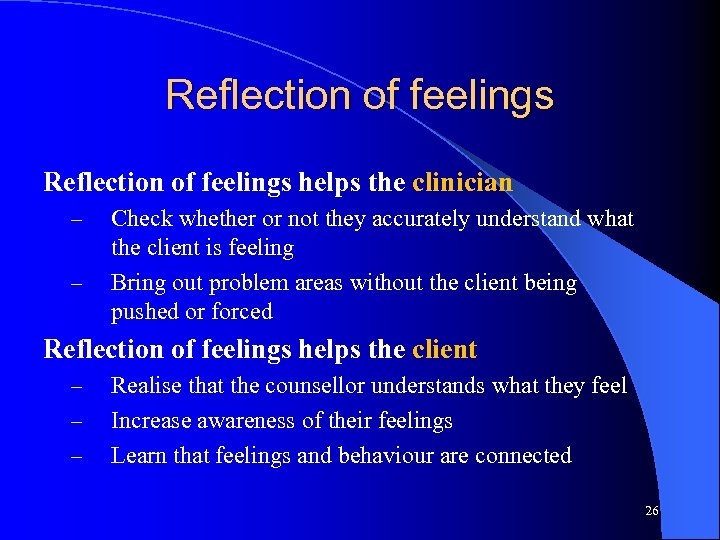 Reflection of feelings

Reflection of feelings helps the clinician

– Check whether or not they accurately understand what the client is feeling

– Bring out problem areas without the client being pushed or forced

Reflection of feelings helps the client

– Realise that the counsellor understands what they feel

– Increase awareness of their feelings

– Learn that feelings and behaviour are connected

26